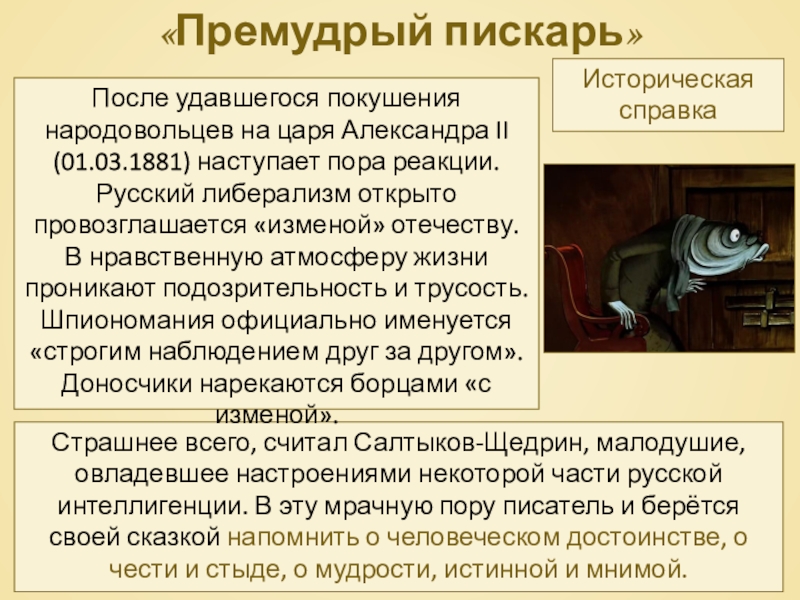 «Премудрый пискарь»

Историческая справка

После удавшегося покушения народовольцев на царя Александра II (01.03.1881) наступает пора реакции. Русский либерализм открыто провозглашается «изменой» отечеству. В нравственную атмосферу жизни проникают подозрительность и трусость. Шпиономания официально именуется «строгим наблюдением друг за другом». Доносчики нарекаются борцами «с изменой».

Страшнее всего, считал Салтыков-Щедрин, малодушие, овладевшее настроениями некоторой части русской интеллигенции. В эту мрачную пору писатель и берётся своей сказкой напомнить о человеческом достоинстве, о чести и стыде, о мудрости, истинной и мнимой.